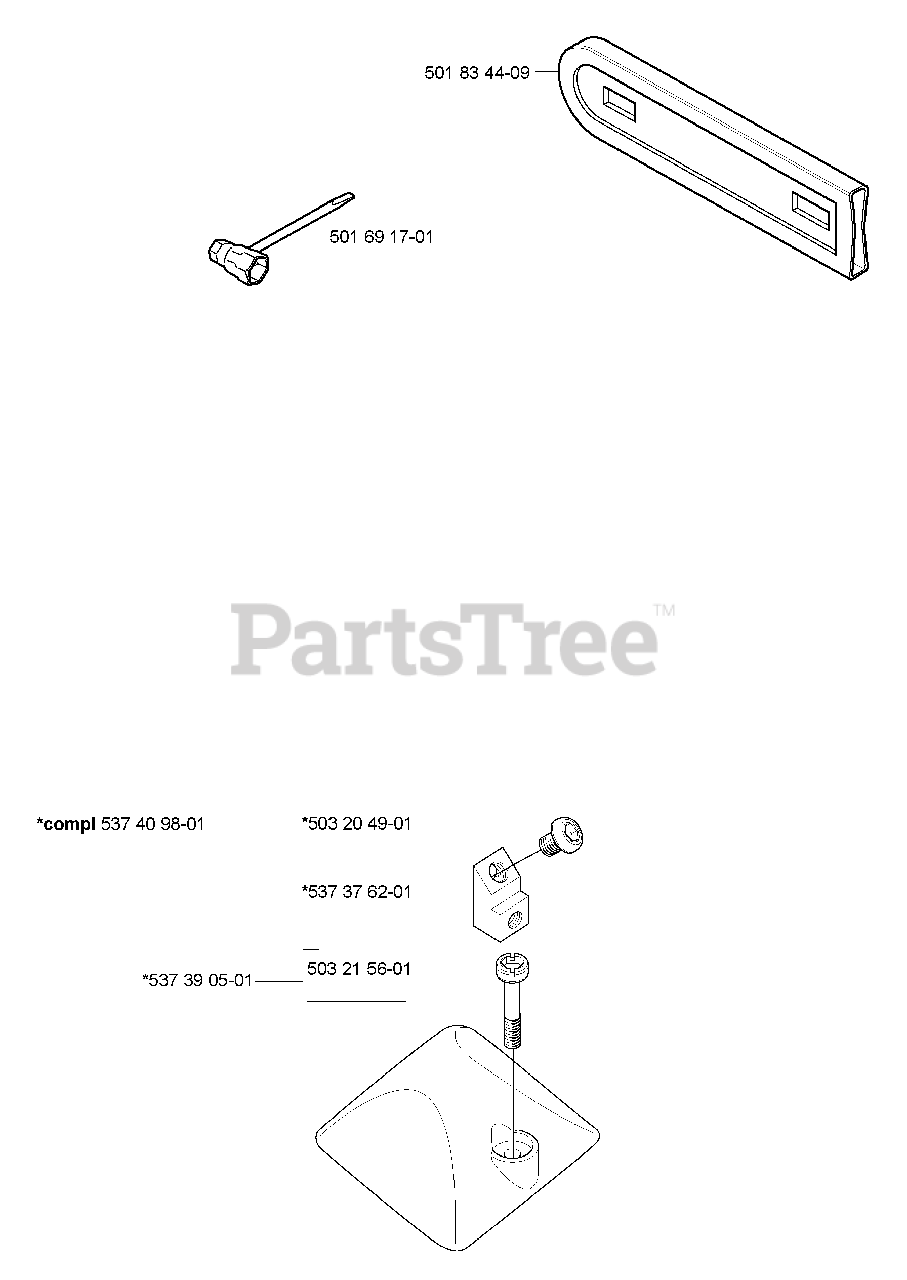 501 83 44-09

501 69 17-01

PartsTree™

*compl 537 40 98-01

*503 20 49-01

*537 37 62-01

*537 39 05-01

503 21 56-01